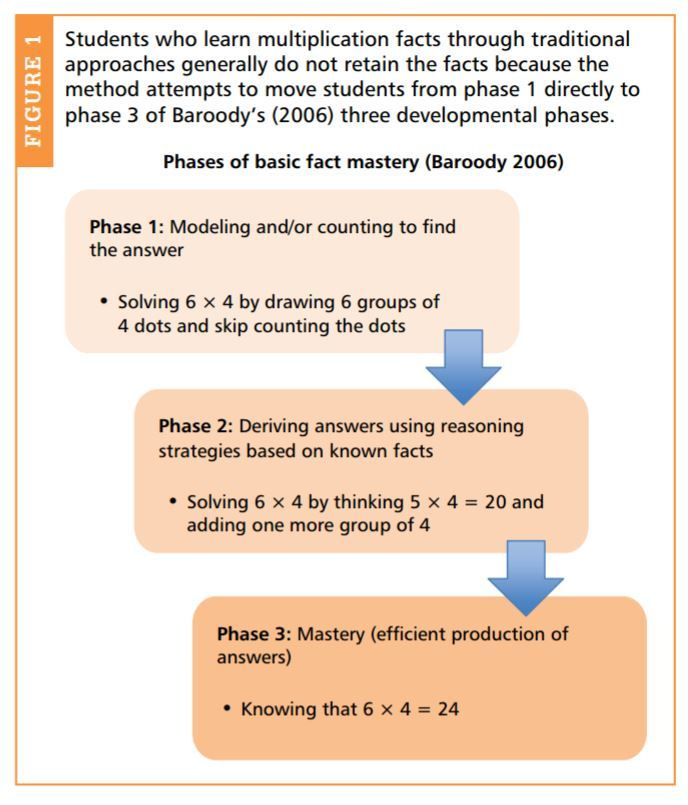 FIGURE 1

Students who learn multiplication facts through traditional approaches generally do not retain the facts because the method attempts to move students from phase 1 directly to phase 3 of Baroody's (2006) three developmental phases.

Phases of basic fact mastery (Baroody 2006)

Phase 1: Modeling and/or counting to find the answer

• Solving $6 \times 4$ by drawing 6 groups of 4 dots and skip counting the dots

Phase 2: Deriving answers using reasoning strategies based on known facts

• Solving $6 \times 4$ by thinking $5 \times 4 = 20$ and adding one more group of 4

Phase 3: Mastery (efficient production of answers)

• Knowing that $6 \times 4 = 24$